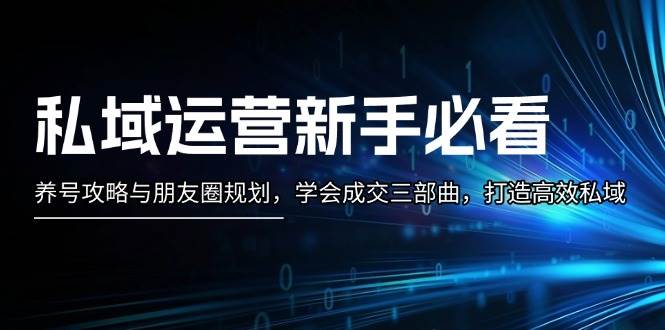 私域运营新手必看

养号攻略与朋友圈规划，学会成交三部曲，打造高效私域